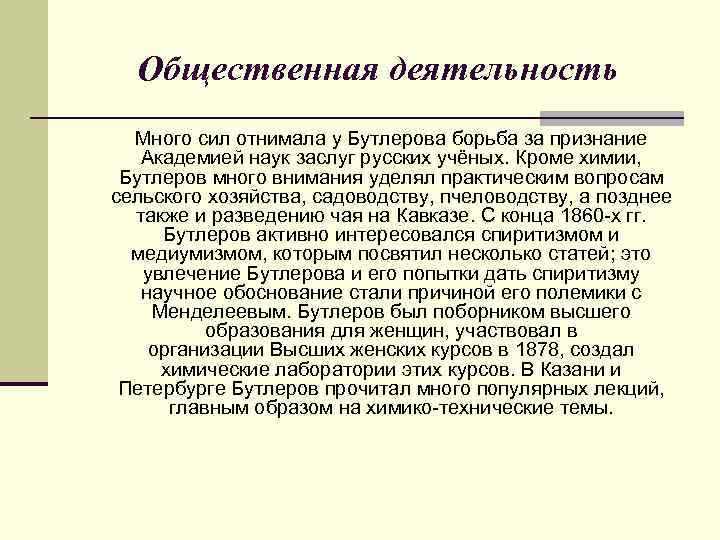 Общественная деятельность

Много сил отнимала у Бутлерова борьба за признание Академией наук заслуг русских учёных. Кроме химии, Бутлеров много внимания уделял практическим вопросам сельского хозяйства, садоводству, пчеловодству, а позднее также и разведению чая на Кавказе. С конца 1860-х гг. Бутлеров активно интересовался спиритизмом и медиумизмом, которым посвятил несколько статей; это увлечение Бутлерова и его попытки дать спиритизму научное обоснование стали причиной его полемики с Менделеевым. Бутлеров был поборником высшего образования для женщин, участвовал в организации Высших женских курсов в 1878, создал химические лаборатории этих курсов. В Казани и Петербурге Бутлеров прочитал много популярных лекций, главным образом на химико-технические темы.